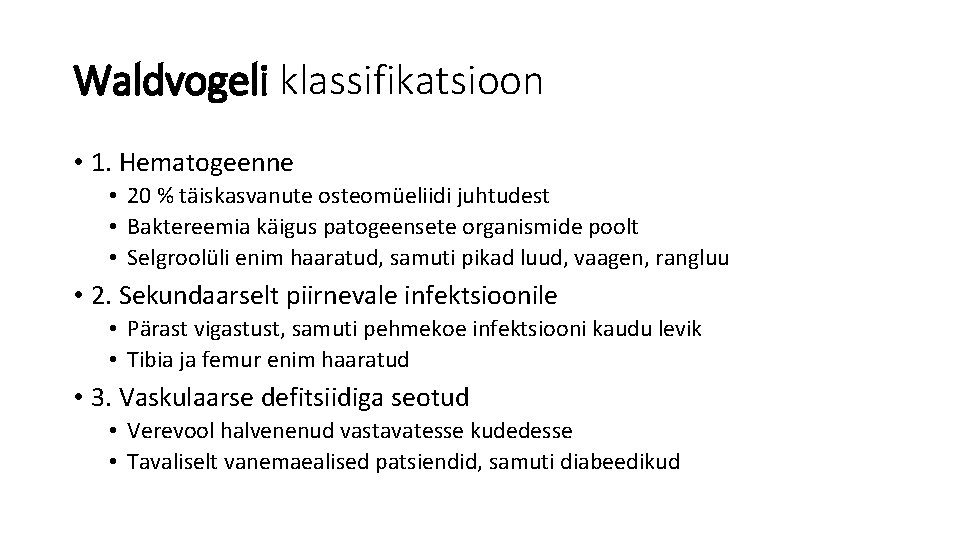 Waldvogeli klassifikatsioon

• 1. Hematogeenne
• 20 % täiskasvanute osteomüeliidi juhtudest
• Baktereemia käigus patogeensete organismide poolt
• Selgroolüli enim haaratud, samuti pikad luud, vaagen, rangluu

• 2. Sekundaarselt piirnevale infektsioonile
• Pärast vigastust, samuti pehmekoe infektsiooni kaudu levik
• Tibia ja femur enim haaratud

• 3. Vaskulaarse defitsiidiga seotud
• Verevool halvenenud vastavatesse kudedesse
• Tavaliselt vanemaealised patsiendid, samuti diabeedikud